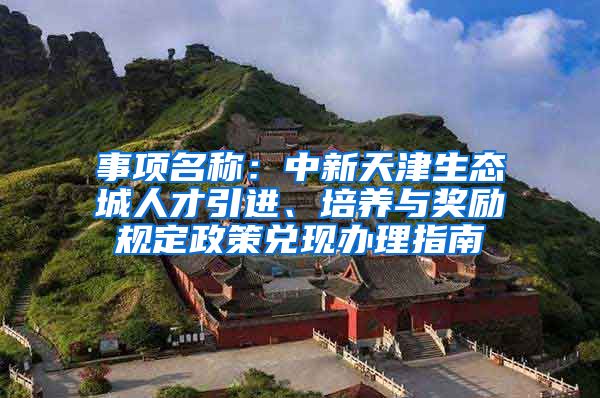 事项名称：中新天津生态城人才引进、培养与奖励规定政策兑现办理指南